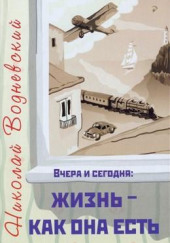 Николай Водневский

Вчера и сегодня:

ЖИЗНЬ – КАК ОНА ЕСТЬ